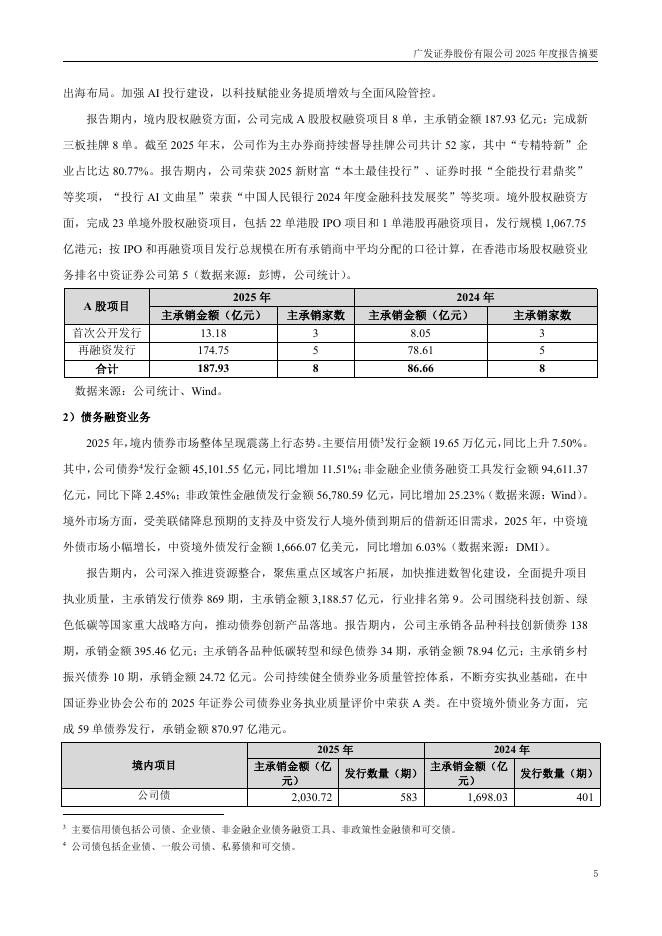 广发证券股份有限公司 2025 年度报告摘要

出海布局。加强 AI 投行建设，以科技赋能业务提质增效与全面风险管控。

报告期内，境内股权融资方面，公司完成 A 股股权融资项目 8 单，主承销金额 187.93 亿元；完成新三板挂牌 8 单。截至 2025 年末，公司作为主办券商持续督导挂牌公司共计 52 家，其中“专精特新”企业占比达 80.77%。报告期内，公司荣获 2025 新财富“本土最佳投行”、证券时报“全能投行君鼎奖”等奖项，“投行 AI 文曲星”荣获“中国人民银行 2024 年度金融科技发展奖”等奖项。境外股权融资方面，完成 23 单境外股权融资项目，包括 22 单港股 IPO 项目和 1 单港股再融资项目，发行规模 1,067.75 亿港元；按 IPO 和再融资项目发行总规模在所有承销商中平均分配的口径计算，在香港市场股权融资业务排名中资证券公司第 5（数据来源：彭博，公司统计）。

| A 股项目 | 2025 年 主承销金额（亿元） | 2025 年 主承销家数 | 2024 年 主承销金额（亿元） | 2024 年 主承销家数 |
|---|---|---|---|---|
| 首次公开发行 | 13.18 | 3 | 8.05 | 3 |
| 再融资发行 | 174.75 | 5 | 78.61 | 5 |
| 合计 | 187.93 | 8 | 86.66 | 8 |

数据来源：公司统计、Wind。

2）债务融资业务

2025 年，境内债券市场整体呈现震荡上行态势。主要信用债$^3$发行金额 19.65 万亿元，同比上升 7.50%。其中，公司债券$^4$发行金额 45,101.55 亿元，同比增加 11.51%；非金融企业债务融资工具发行金额 94,611.37 亿元，同比下降 2.45%；非政策性金融债发行金额 56,780.59 亿元，同比增加 25.23%（数据来源：Wind）。境外市场方面，受美联储降息预期的支持及中资发行人境外债到期后的借新还旧需求，2025 年，中资境外债市场小幅增长，中资境外债发行金额 1,666.07 亿美元，同比增加 6.03%（数据来源：DMI）。

报告期内，公司深入推进资源整合，聚焦重点区域客户拓展，加快推进数智化建设，全面提升项目执业质量，主承销发行债券 869 期，主承销金额 3,188.57 亿元，行业排名第 9。公司围绕科技创新、绿色低碳等国家重大战略方向，推动债券创新产品落地。报告期内，公司主承销各品种科技创新债券 138 期，承销金额 395.46 亿元；主承销各品种低碳转型和绿色债券 34 期，承销金额 78.94 亿元；主承销乡村振兴债券 10 期，承销金额 24.72 亿元。公司持续健全债券业务质量管控体系，不断夯实执业基础，在中国证券业协会公布的 2025 年证券公司债券业务执业质量评价中荣获 A 类。在中资境外债业务方面，完成 59 单债券发行，承销金额 870.97 亿港元。

| 境内项目 | 2025 年 主承销金额（亿元） | 2025 年 发行数量（期） | 2024 年 主承销金额（亿元） | 2024 年 发行数量（期） |
|---|---|---|---|---|
| 公司债 | 2,030.72 | 583 | 1,698.03 | 401 |

$^3$ 主要信用债包括公司债、企业债、非金融企业债务融资工具、非政策性金融债和可交债。
$^4$ 公司债包括企业债、一般公司债、私募债和可交债。

5